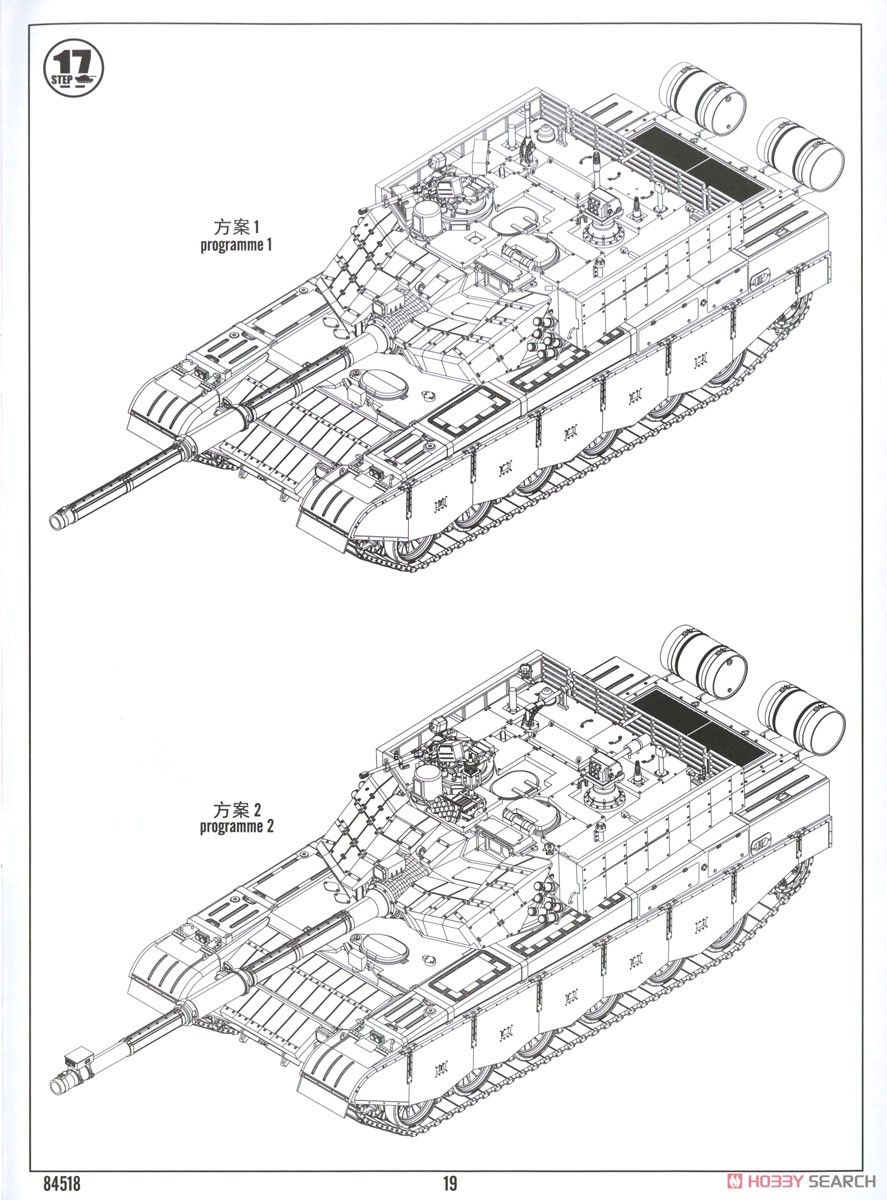 17
STEP

方案 1
programme 1

方案 2
programme 2

84518

19

HOBBY SEARCH